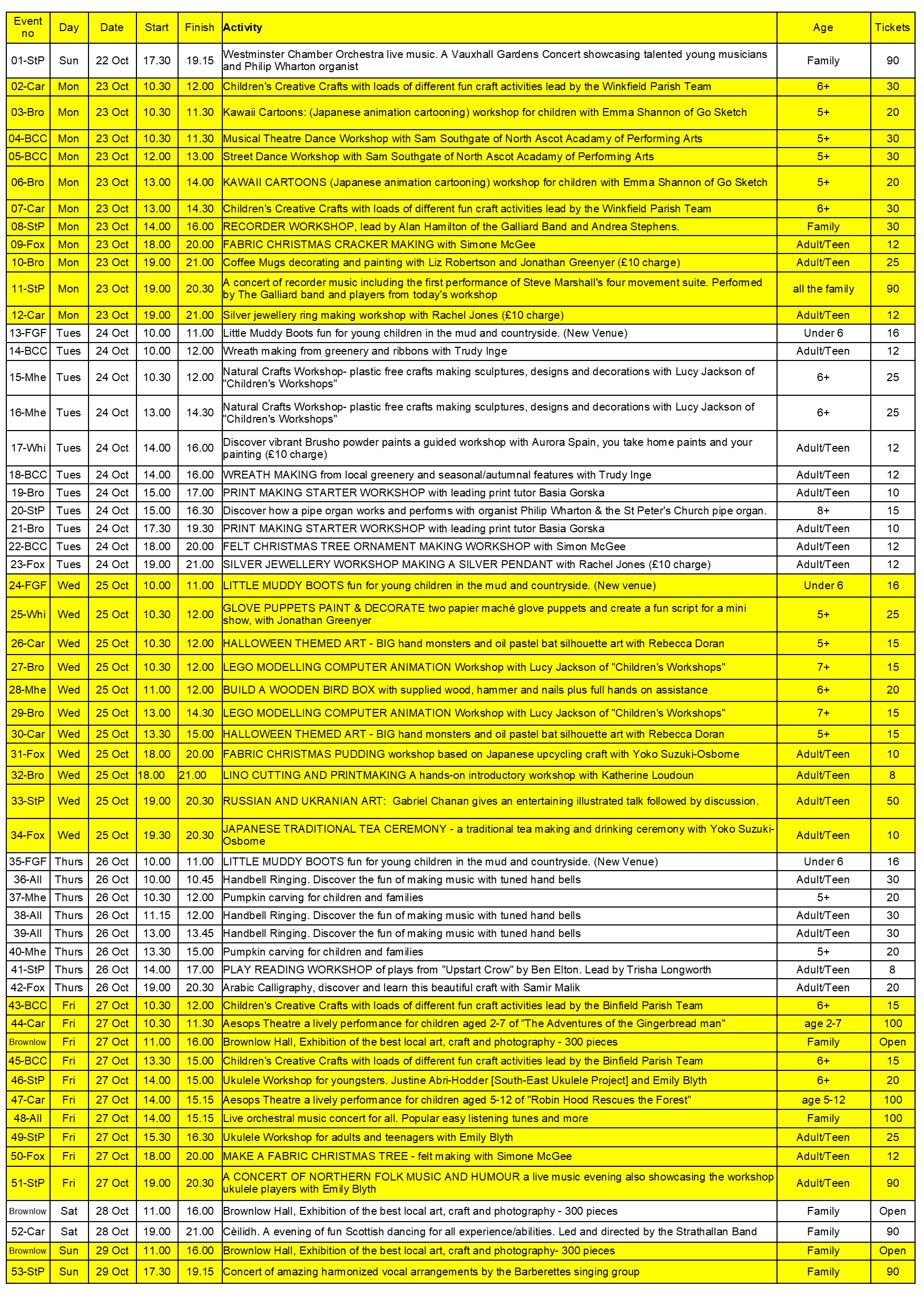 | Event no | Day | Date | Start | Finish | Activity | Age | Tickets |
|---|---|---|---|---|---|---|---|
| 01-StP | Sun | 22 Oct | 17.30 | 19.15 | Westminster Chamber Orchestra live music. A Vauxhall Gardens Concert showcasing talented young musicians and Philip Wharton organist | Family | 90 |
| 02-Car | Mon | 23 Oct | 10.30 | 12.00 | Children's Creative Crafts with loads of different fun craft activities lead by the Winkfield Parish Team | 6+ | 30 |
| 03-Bro | Mon | 23 Oct | 10.30 | 11.30 | Kawaii Cartoons: (Japanese animation cartooning) workshop for children with Emma Shannon of Go Sketch | 5+ | 20 |
| 04-BCC | Mon | 23 Oct | 10.30 | 11.30 | Musical Theatre Dance Workshop with Sam Southgate of North Ascot Acadamy of Performing Arts | 5+ | 30 |
| 05-BCC | Mon | 23 Oct | 12.00 | 13.00 | Street Dance Workshop with Sam Southgate of North Ascot Acadamy of Performing Arts | 5+ | 30 |
| 06-Bro | Mon | 23 Oct | 13.00 | 14.00 | KAWAII CARTOONS (Japanese animation cartooning) workshop for children with Emma Shannon of Go Sketch | 5+ | 20 |
| 07-Car | Mon | 23 Oct | 13.00 | 14.30 | Children's Creative Crafts with loads of different fun craft activities lead by the Winkfield Parish Team | 6+ | 30 |
| 08-StP | Mon | 23 Oct | 14.00 | 16.00 | RECORDER WORKSHOP, lead by Alan Hamilton of the Galliard Band and Andrea Stephens. | Family | 30 |
| 09-Fox | Mon | 23 Oct | 18.00 | 20.00 | FABRIC CHRISTMAS CRACKER MAKING with Simone McGee | Adult/Teen | 12 |
| 10-Bro | Mon | 23 Oct | 19.00 | 21.00 | Coffee Mugs decorating and painting with Liz Robertson and Jonathan Greenyer (£10 charge) | Adult/Teen | 25 |
| 11-StP | Mon | 23 Oct | 19.00 | 20.30 | A concert of recorder music including the first performance of Steve Marshall's four movement suite. Performed by The Galliard band and players from today's workshop | all the family | 90 |
| 12-Car | Mon | 23 Oct | 19.00 | 21.00 | Silver jewellery ring making workshop with Rachel Jones (£10 charge) | Adult/Teen | 12 |
| 13-FGF | Tues | 24 Oct | 10.00 | 11.00 | Little Muddy Boots fun for young children in the mud and countryside. (New Venue) | Under 6 | 16 |
| 14-BCC | Tues | 24 Oct | 10.00 | 12.00 | Wreath making from greenery and ribbons with Trudy Inge | Adult/Teen | 12 |
| 15-Mhe | Tues | 24 Oct | 10.30 | 12.00 | Natural Crafts Workshop- plastic free crafts making sculptures, designs and decorations with Lucy Jackson of "Children's Workshops" | 6+ | 25 |
| 16-Mhe | Tues | 24 Oct | 13.00 | 14.30 | Natural Crafts Workshop- plastic free crafts making sculptures, designs and decorations with Lucy Jackson of "Children's Workshops" | 6+ | 25 |
| 17-Whi | Tues | 24 Oct | 14.00 | 16.00 | Discover vibrant Brusho powder paints a guided workshop with Aurora Spain, you take home paints and your painting (£10 charge) | Adult/Teen | 12 |
| 18-BCC | Tues | 24 Oct | 14.00 | 16.00 | WREATH MAKING from local greenery and seasonal/autumnal features with Trudy Inge | Adult/Teen | 12 |
| 19-Bro | Tues | 24 Oct | 15.00 | 17.00 | PRINT MAKING STARTER WORKSHOP with leading print tutor Basia Gorska | Adult/Teen | 10 |
| 20-StP | Tues | 24 Oct | 15.00 | 16.30 | Discover how a pipe organ works and performs with organist Philip Wharton & the St Peter's Church pipe organ. | 8+ | 15 |
| 21-Bro | Tues | 24 Oct | 17.30 | 19.30 | PRINT MAKING STARTER WORKSHOP with leading print tutor Basia Gorska | Adult/Teen | 10 |
| 22-BCC | Tues | 24 Oct | 18.00 | 20.00 | FELT CHRISTMAS TREE ORNAMENT MAKING WORKSHOP with Simon McGee | Adult/Teen | 12 |
| 23-Fox | Tues | 24 Oct | 19.00 | 21.00 | SILVER JEWELLERY WORKSHOP MAKING A SILVER PENDANT with Rachel Jones (£10 charge) | Adult/Teen | 12 |
| 24-FGF | Wed | 25 Oct | 10.00 | 11.00 | LITTLE MUDDY BOOTS fun for young children in the mud and countryside. (New venue) | Under 6 | 16 |
| 25-Whi | Wed | 25 Oct | 10.30 | 12.00 | GLOVE PUPPETS PAINT & DECORATE two papier maché glove puppets and create a fun script for a mini show, with Jonathan Greenyer | 5+ | 25 |
| 26-Car | Wed | 25 Oct | 10.30 | 12.00 | HALLOWEEN THEMED ART - BIG hand monsters and oil pastel bat silhouette art with Rebecca Doran | 5+ | 15 |
| 27-Bro | Wed | 25 Oct | 10.30 | 12.00 | LEGO MODELLING COMPUTER ANIMATION Workshop with Lucy Jackson of "Children's Workshops" | 7+ | 15 |
| 28-Mhe | Wed | 25 Oct | 11.00 | 12.00 | BUILD A WOODEN BIRD BOX with supplied wood, hammer and nails plus full hands on assistance | 6+ | 20 |
| 29-Bro | Wed | 25 Oct | 13.00 | 14.30 | LEGO MODELLING COMPUTER ANIMATION Workshop with Lucy Jackson of "Children's Workshops" | 7+ | 15 |
| 30-Car | Wed | 25 Oct | 13.30 | 15.00 | HALLOWEEN THEMED ART - BIG hand monsters and oil pastel bat silhouette art with Rebecca Doran | 5+ | 15 |
| 31-Fox | Wed | 25 Oct | 18.00 | 20.00 | FABRIC CHRISTMAS PUDDING workshop based on Japanese upcycling craft with Yoko Suzuki-Osborne | Adult/Teen | 10 |
| 32-Bro | Wed | 25 Oct | 18.00 | 21.00 | LINO CUTTING AND PRINTMAKING A hands-on introductory workshop with Katherine Loudoun | Adult/Teen | 8 |
| 33-StP | Wed | 25 Oct | 19.00 | 20.30 | RUSSIAN AND UKRANIAN ART: Gabriel Chanan gives an entertaining illustrated talk followed by discussion. | Adult/Teen | 50 |
| 34-Fox | Wed | 25 Oct | 19.30 | 20.30 | JAPANESE TRADITIONAL TEA CEREMONY - a traditional tea making and drinking ceremony with Yoko Suzuki-Osborne | Adult/Teen | 10 |
| 35-FGF | Thurs | 26 Oct | 10.00 | 11.00 | LITTLE MUDDY BOOTS fun for young children in the mud and countryside. (New Venue) | Under 6 | 16 |
| 36-All | Thurs | 26 Oct | 10.00 | 10.45 | Handbell Ringing. Discover the fun of making music with tuned hand bells | Adult/Teen | 30 |
| 37-Mhe | Thurs | 26 Oct | 10.30 | 12.00 | Pumpkin carving for children and families | 5+ | 20 |
| 38-All | Thurs | 26 Oct | 11.15 | 12.00 | Handbell Ringing. Discover the fun of making music with tuned hand bells | Adult/Teen | 30 |
| 39-All | Thurs | 26 Oct | 13.00 | 13.45 | Handbell Ringing. Discover the fun of making music with tuned hand bells | Adult/Teen | 30 |
| 40-Mhe | Thurs | 26 Oct | 13.30 | 15.00 | Pumpkin carving for children and families | 5+ | 20 |
| 41-StP | Thurs | 26 Oct | 14.00 | 17.00 | PLAY READING WORKSHOP of plays from "Upstart Crow" by Ben Elton. Lead by Trisha Longworth | Adult/Teen | 8 |
| 42-Fox | Thurs | 26 Oct | 19.00 | 20.30 | Arabic Calligraphy, discover and learn this beautiful craft with Samir Malik | Adult/Teen | 20 |
| 43-BCC | Fri | 27 Oct | 10.30 | 12.00 | Children's Creative Crafts with loads of different fun craft activities lead by the Binfield Parish Team | 6+ | 15 |
| 44-Car | Fri | 27 Oct | 10.30 | 11.30 | Aesops Theatre a lively performance for children aged 2-7 of "The Adventures of the Gingerbread man" | age 2-7 | 100 |
| Brownlow | Fri | 27 Oct | 11.00 | 16.00 | Brownlow Hall, Exhibition of the best local art, craft and photography - 300 pieces | Family | Open |
| 45-BCC | Fri | 27 Oct | 13.30 | 15.00 | Children's Creative Crafts with loads of different fun craft activities lead by the Binfield Parish Team | 6+ | 15 |
| 46-StP | Fri | 27 Oct | 14.00 | 15.00 | Ukulele Workshop for youngsters. Justine Abri-Hodder [South-East Ukulele Project] and Emily Blyth | 6+ | 20 |
| 47-Car | Fri | 27 Oct | 14.00 | 15.15 | Aesops Theatre a lively performance for children aged 5-12 of "Robin Hood Rescues the Forest" | age 5-12 | 100 |
| 48-All | Fri | 27 Oct | 14.00 | 15.15 | Live orchestral music concert for all. Popular easy listening tunes and more | Family | 100 |
| 49-StP | Fri | 27 Oct | 15.30 | 16.30 | Ukulele Workshop for adults and teenagers with Emily Blyth | Adult/Teen | 25 |
| 50-Fox | Fri | 27 Oct | 18.00 | 20.00 | MAKE A FABRIC CHRISTMAS TREE - felt making with Simone McGee | Adult/Teen | 12 |
| 51-StP | Fri | 27 Oct | 19.00 | 20.30 | A CONCERT OF NORTHERN FOLK MUSIC AND HUMOUR a live music evening also showcasing the workshop ukulele players with Emily Blyth | Adult/Teen | 90 |
| Brownlow | Sat | 28 Oct | 11.00 | 16.00 | Brownlow Hall, Exhibition of the best local art, craft and photography - 300 pieces | Family | Open |
| 52-Car | Sat | 28 Oct | 19.00 | 21.00 | Cèilidh. A evening of fun Scottish dancing for all experience/abilities. Led and directed by the Strathallan Band | Family | 90 |
| Brownlow | Sun | 29 Oct | 11.00 | 16.00 | Brownlow Hall, Exhibition of the best local art, craft and photography- 300 pieces | Family | Open |
| 53-StP | Sun | 29 Oct | 17.30 | 19.15 | Concert of amazing harmonized vocal arrangements by the Barberettes singing group | Family | 90 |